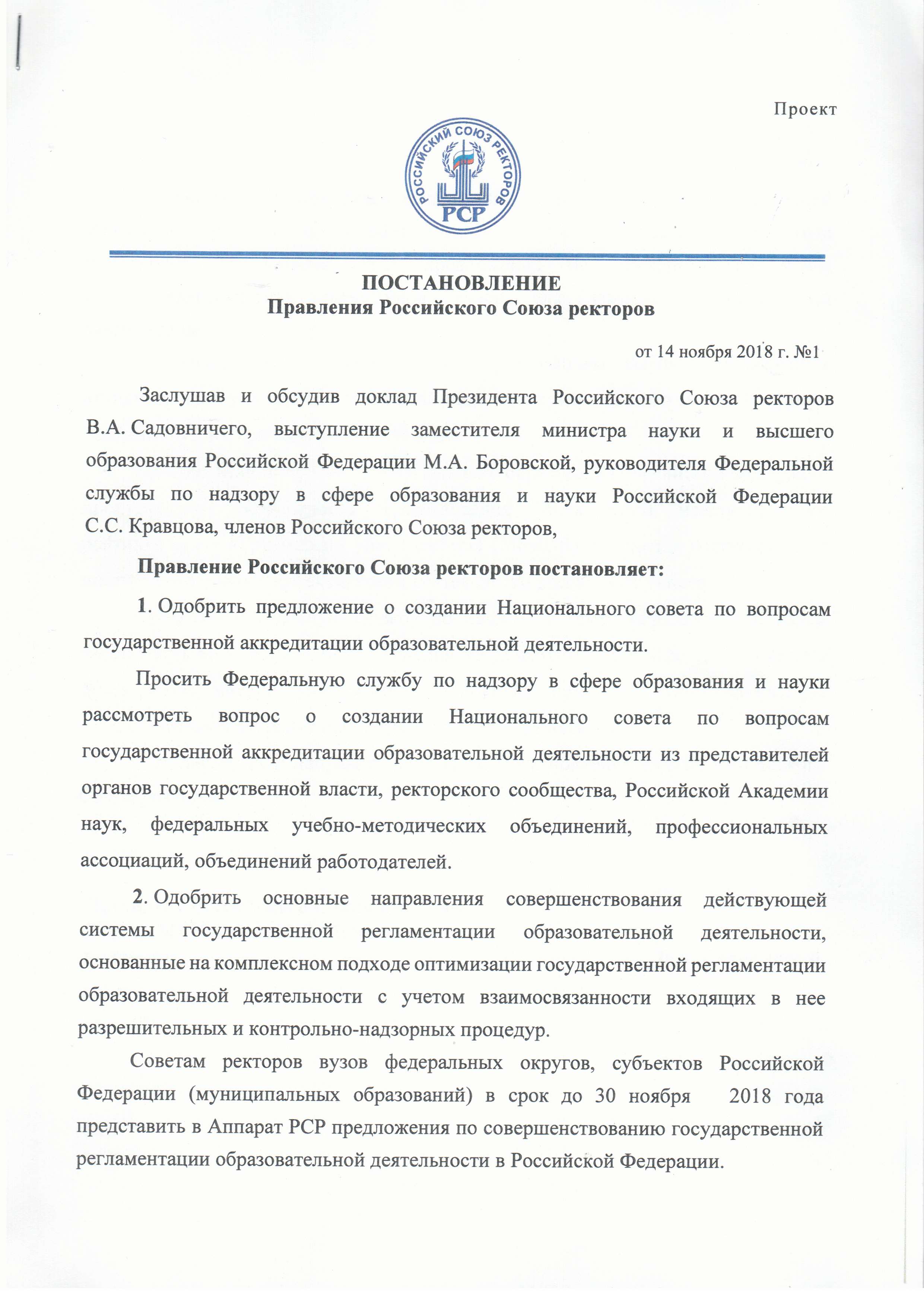 Проект

РОССИЙСКИЙ СОЮЗ РЕКТОРОВ
РСР

ПОСТАНОВЛЕНИЕ
Правления Российского Союза ректоров

от 14 ноября 2018 г. №1

Заслушав и обсудив доклад Президента Российского Союза ректоров В.А. Садовничего, выступление заместителя министра науки и высшего образования Российской Федерации М.А. Боровской, руководителя Федеральной службы по надзору в сфере образования и науки Российской Федерации С.С. Кравцова, членов Российского Союза ректоров,

Правление Российского Союза ректоров постановляет:

1. Одобрить предложение о создании Национального совета по вопросам государственной аккредитации образовательной деятельности.

Просить Федеральную службу по надзору в сфере образования и науки рассмотреть вопрос о создании Национального совета по вопросам государственной аккредитации образовательной деятельности из представителей органов государственной власти, ректорского сообщества, Российской Академии наук, федеральных учебно-методических объединений, профессиональных ассоциаций, объединений работодателей.

2. Одобрить основные направления совершенствования действующей системы государственной регламентации образовательной деятельности, основанные на комплексном подходе оптимизации государственной регламентации образовательной деятельности с учетом взаимосвязанности входящих в нее разрешительных и контрольно-надзорных процедур.

Советам ректоров вузов федеральных округов, субъектов Российской Федерации (муниципальных образований) в срок до 30 ноября 2018 года представить в Аппарат РСР предложения по совершенствованию государственной регламентации образовательной деятельности в Российской Федерации.